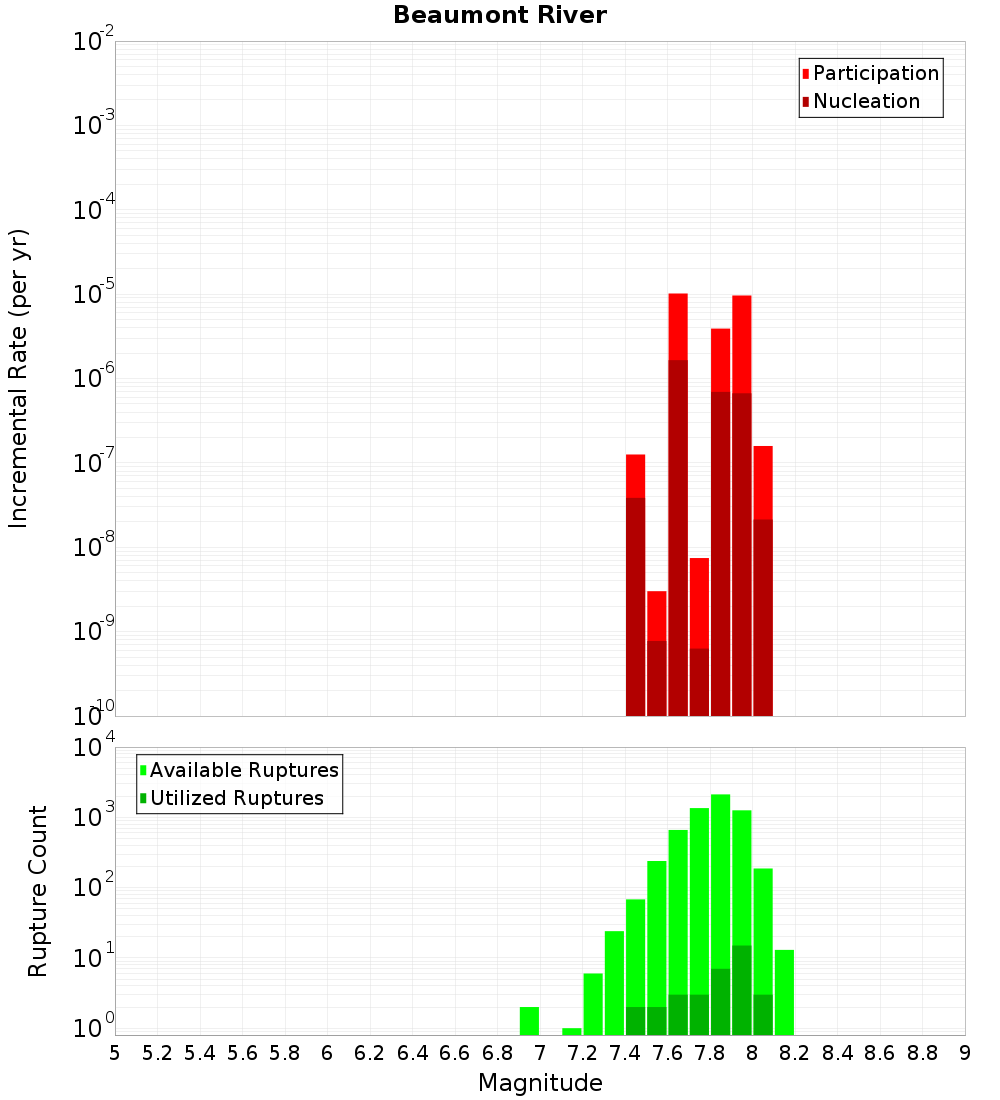 Beaumont River

Participation
Nucleation

Incremental Rate (per yr)

$10^{-2}$
$10^{-3}$
$10^{-4}$
$10^{-5}$
$10^{-6}$
$10^{-7}$
$10^{-8}$
$10^{-9}$
$10^{-10}$

Available Ruptures
Utilized Ruptures

Rupture Count

$10^{4}$
$10^{3}$
$10^{2}$
$10^{1}$
$10^{0}$

5 5.2 5.4 5.6 5.8 6 6.2 6.4 6.6 6.8 7 7.2 7.4 7.6 7.8 8 8.2 8.4 8.6 8.8 9

Magnitude